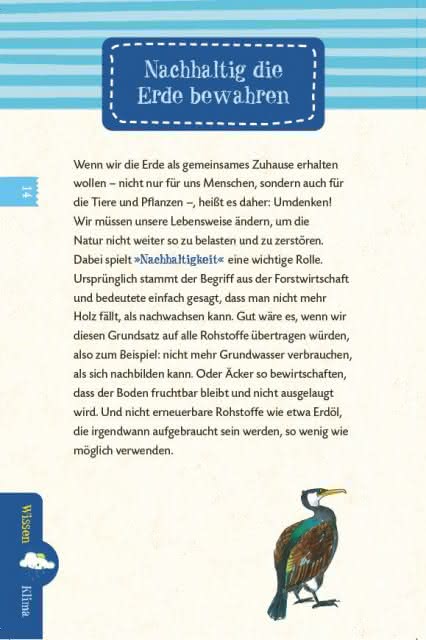 Nachhaltig die Erde bewahren

14

Wenn wir die Erde als gemeinsames Zuhause erhalten wollen – nicht nur für uns Menschen, sondern auch für die Tiere und Pflanzen –, heißt es daher: Umdenken! Wir müssen unsere Lebensweise ändern, um die Natur nicht weiter so zu belasten und zu zerstören. Dabei spielt »Nachhaltigkeit« eine wichtige Rolle. Ursprünglich stammt der Begriff aus der Forstwirtschaft und bedeutete einfach gesagt, dass man nicht mehr Holz fällt, als nachwachsen kann. Gut wäre es, wenn wir diesen Grundsatz auf alle Rohstoffe übertragen würden, also zum Beispiel: nicht mehr Grundwasser verbrauchen, als sich nachbilden kann. Oder Äcker so bewirtschaften, dass der Boden fruchtbar bleibt und nicht ausgelaugt wird. Und nicht erneuerbare Rohstoffe wie etwa Erdöl, die irgendwann aufgebraucht sein werden, so wenig wie möglich verwenden.

Wissen

Klima